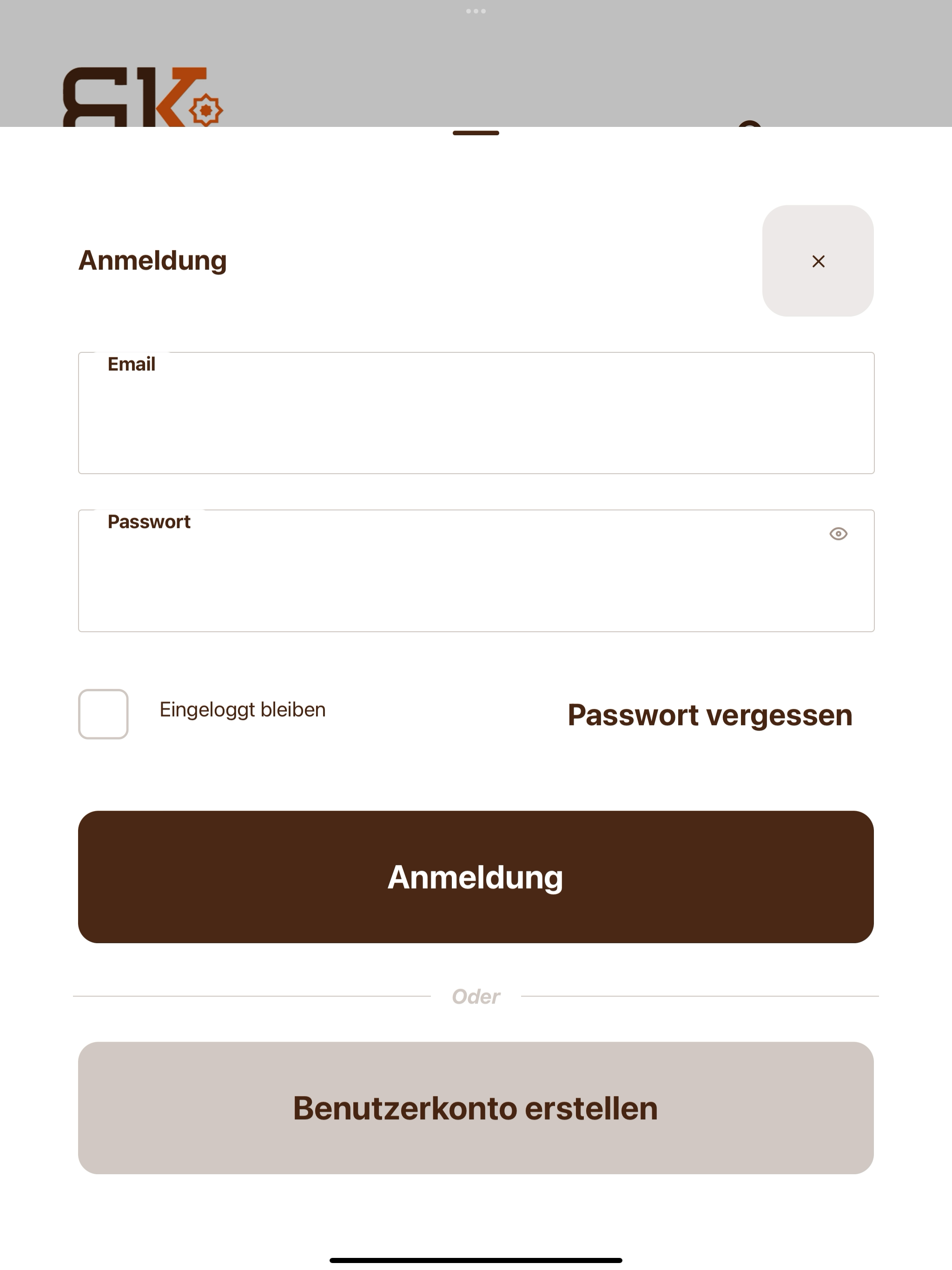 Anmeldung

×

Email

Passwort

Eingeloggt bleiben

Passwort vergessen

Anmeldung

Oder

Benutzerkonto erstellen